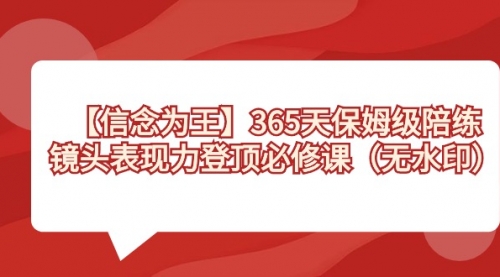 【信念为王】365天保姆级陪练
镜头表现力登顶必修课（无水印）